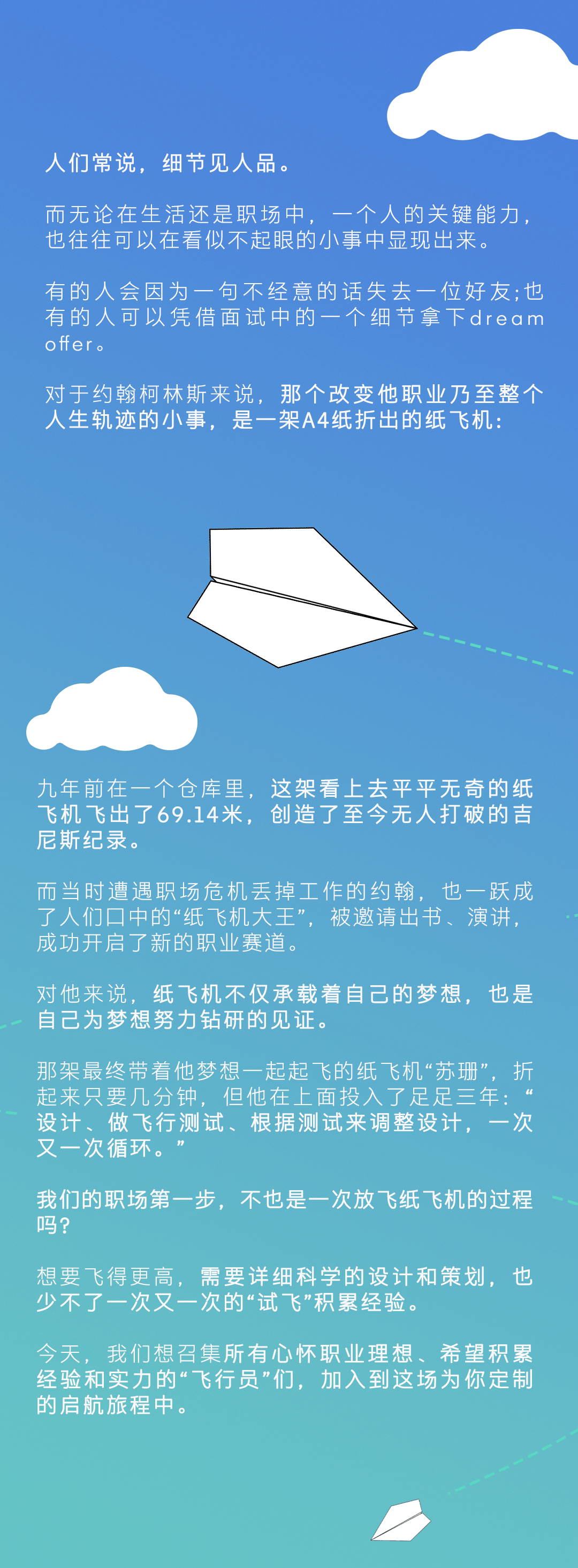 人们常说，细节见人品。

而无论在生活还是职场中，一个人的关键能力，也往往可以在看似不起眼的小事中显现出来。

有的人会因为一句不经意的话失去一位好友;也有的人可以凭借面试中的一个细节拿下dream offer。

对于约翰柯林斯来说，那个改变他职业乃至整个人生轨迹的小事，是一架A4纸折出的纸飞机：

九年前在一个仓库里，这架看上去平平无奇的纸飞机飞出了69.14米，创造了至今无人打破的吉尼斯纪录。

而当时遭遇职场危机丢掉工作的约翰，也一跃成了人们口中的“纸飞机大王”，被邀请出书、演讲，成功开启了新的职业赛道。

对他来说，纸飞机不仅承载着自己的梦想，也是自己为梦想努力钻研的见证。

那架最终带着他梦想一起起飞的纸飞机“苏珊”，折起来只要几分钟，但他在上面投入了足足三年：“设计、做飞行测试、根据测试来调整设计，一次又一次循环。”

我们的职场第一步，不也是一次放飞纸飞机的过程吗？

想要飞得更高，需要详细科学的设计和策划，也少不了一次又一次的“试飞”积累经验。

今天，我们想召集所有心怀职业理想、希望积累经验和实力的“飞行员”们，加入到这场为你定制的启航旅程中。